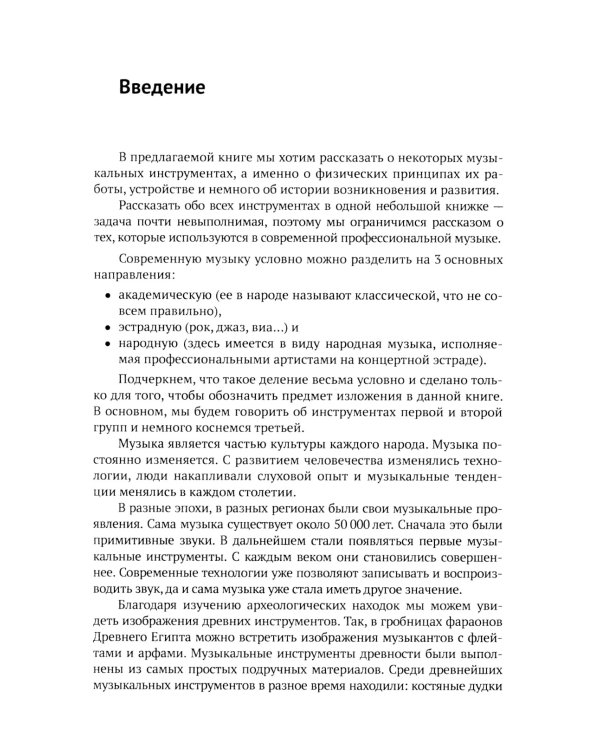 Введение

В предлагаемой книге мы хотим рассказать о некоторых музыкальных инструментах, а именно о физических принципах их работы, устройстве и немного об истории возникновения и развития.

Рассказать обо всех инструментах в одной небольшой книжке — задача почти невыполнимая, поэтому мы ограничимся рассказом о тех, которые используются в современной профессиональной музыке.

Современную музыку условно можно разделить на 3 основных направления:

• академическую (ее в народе называют классической, что не совсем правильно),
• эстрадную (рок, джаз, виа...) и
• народную (здесь имеется в виду народная музыка, исполняемая профессиональными артистами на концертной эстраде).

Подчеркнем, что такое деление весьма условно и сделано только для того, чтобы обозначить предмет изложения в данной книге. В основном, мы будем говорить об инструментах первой и второй групп и немного коснемся третьей.

Музыка является частью культуры каждого народа. Музыка постоянно изменяется. С развитием человечества изменялись технологии, люди накапливали слуховой опыт и музыкальные тенденции менялись в каждом столетии.

В разные эпохи, в разных регионах были свои музыкальные проявления. Сама музыка существует около 50 000 лет. Сначала это были примитивные звуки. В дальнейшем стали появляться первые музыкальные инструменты. С каждым веком они становились совершеннее. Современные технологии уже позволяют записывать и воспроизводить звук, да и сама музыка уже стала иметь другое значение.

Благодаря изучению археологических находок мы можем увидеть изображения древних инструментов. Так, в гробницах фараонов Древнего Египта можно встретить изображения музыкантов с флейтами и арфами. Музыкальные инструменты древности были выполнены из самых простых подручных материалов. Среди древнейших музыкальных инструментов в разное время находили: костяные дудки